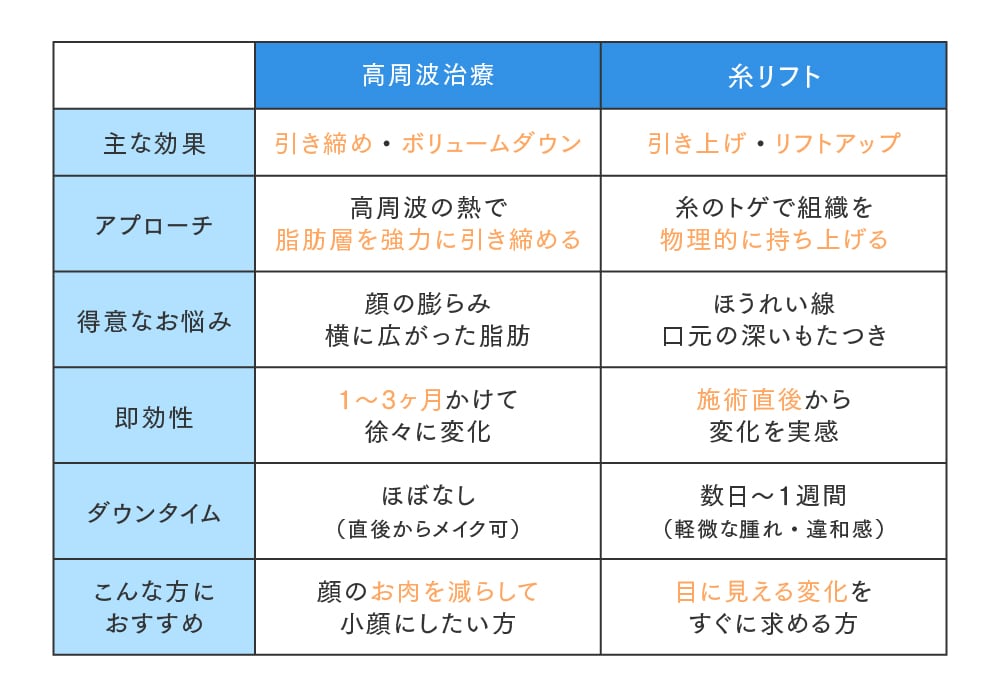 | | 高周波治療 | 糸リフト |
|---|---|---|
| 主な効果 | 引き締め・ボリュームダウン | 引き上げ・リフトアップ |
| アプローチ | 高周波の熱で 脂肪層を強力に引き締める | 糸のトゲで組織を 物理的に持ち上げる |
| 得意なお悩み | 顔の膨らみ 横に広がった脂肪 | ほうれい線 口元の深いもたつき |
| 即効性 | 1〜3ヶ月かけて 徐々に変化 | 施術直後から 変化を実感 |
| ダウンタイム | ほぼなし （直後からメイク可） | 数日〜1週間 （軽微な腫れ・違和感） |
| こんな方に おすすめ | 顔のお肉を減らして 小顔にしたい方 | 目に見える変化を すぐに求める方 |